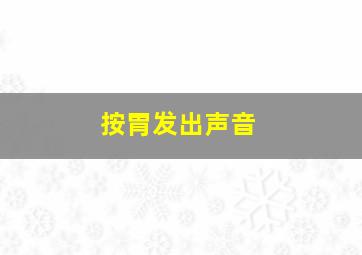 按胃发出声音